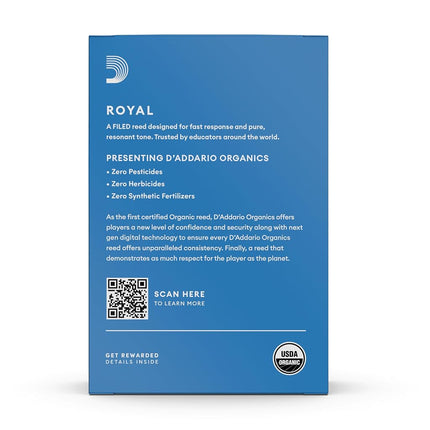 ROYAL

A FILED reed designed for fast response and pure, resonant tone. Trusted by educators around the world.

PRESENTING D'ADDARIO ORGANICS

• Zero Pesticides
• Zero Herbicides
• Zero Synthetic Fertilizers

As the first certified Organic reed, D'Addario Organics offers players a new level of confidence and security along with next gen digital technology to ensure every D'Addario Organics reed offers unparalleled consistency. Finally, a reed that demonstrates as much respect for the player as the planet.

SCAN HERE
TO LEARN MORE

GET REWARDED
DETAILS INSIDE

USDA
ORGANIC